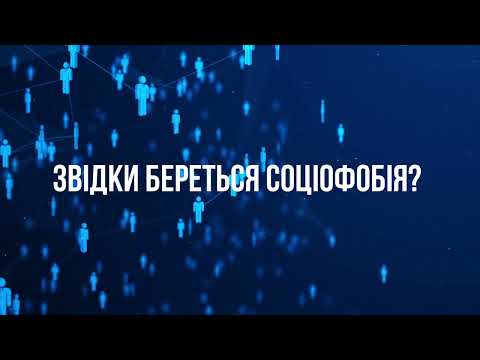 ЗВІДКИ БЕРЕТЬСЯ СОЦІОФОБІЯ?